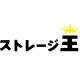 ストレージ王